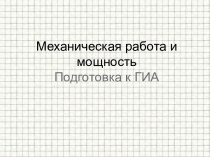 Механическая работа и мощность

Подготовка к ГИА